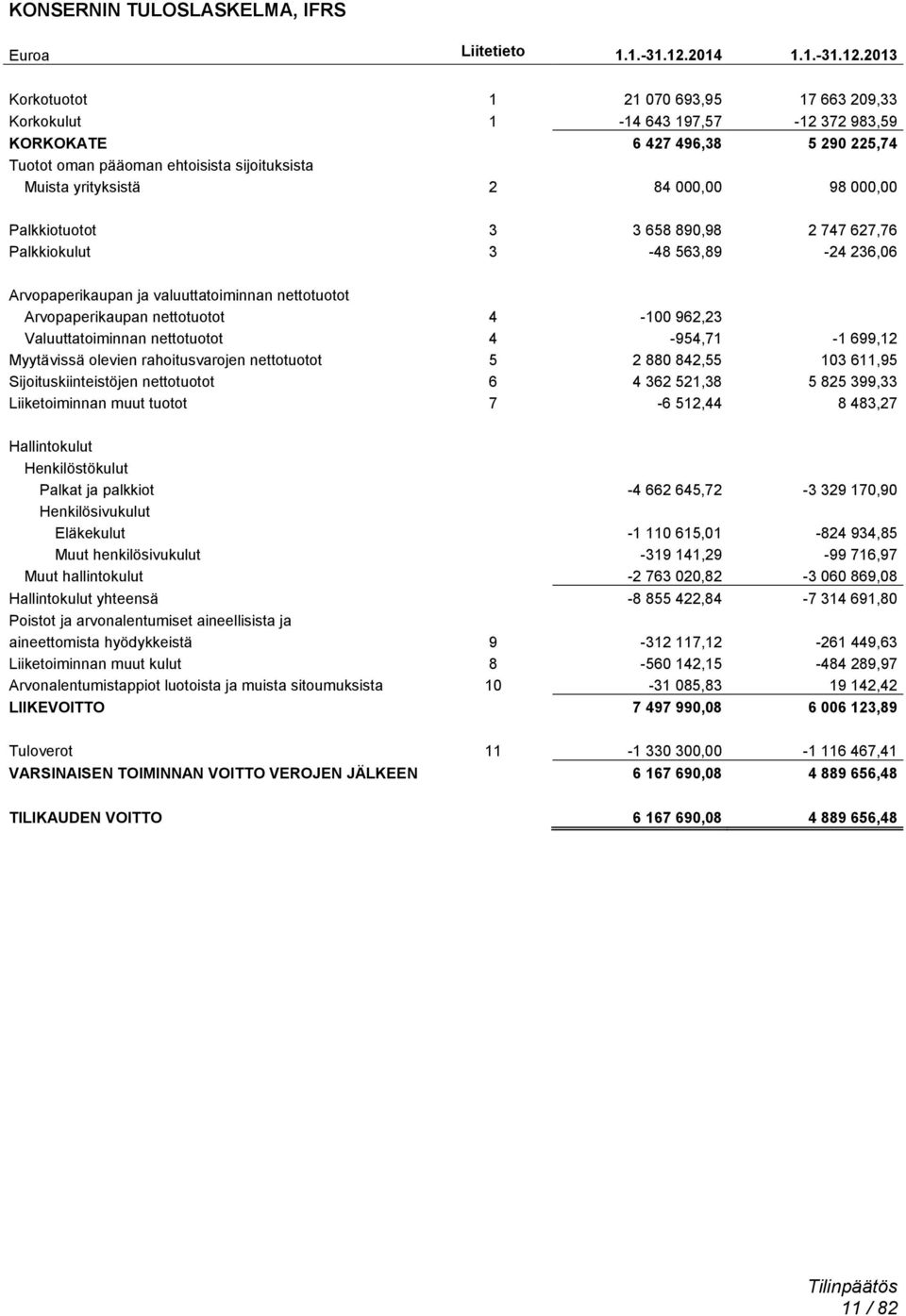 KONSERNIN TULOSLASKELMA, IFRS

| Euroa | Liitetieto | 1.1.-31.12.2014 | 1.1.-31.12.2013 |
|---|---|---|---|
| Korkotuotot | 1 | 21 070 693,95 | 17 663 209,33 |
| Korkokulut | 1 | -14 643 197,57 | -12 372 983,59 |
| KORKOKATE | | 6 427 496,38 | 5 290 225,74 |
| Tuotot oman pääoman ehtoisista sijoituksista | | | |
| Muista yrityksistä | 2 | 84 000,00 | 98 000,00 |
| Palkkiotuotot | 3 | 3 658 890,98 | 2 747 627,76 |
| Palkkiokulut | 3 | -48 563,89 | -24 236,06 |
| Arvopaperikaupan ja valuuttatoiminnan nettotuotot | | | |
| Arvopaperikaupan nettotuotot | 4 | -100 962,23 | |
| Valuuttatoiminnan nettotuotot | 4 | -954,71 | -1 699,12 |
| Myytävissä olevien rahoitusvarojen nettotuotot | 5 | 2 880 842,55 | 103 611,95 |
| Sijoituskiinteistöjen nettotuotot | 6 | 4 362 521,38 | 5 825 399,33 |
| Liiketoiminnan muut tuotot | 7 | -6 512,44 | 8 483,27 |
| Hallintokulut | | | |
| Henkilöstökulut | | | |
| Palkat ja palkkiot | | -4 662 645,72 | -3 329 170,90 |
| Henkilösivukulut | | | |
| Eläkekulut | | -1 110 615,01 | -824 934,85 |
| Muut henkilösivukulut | | -319 141,29 | -99 716,97 |
| Muut hallintokulut | | -2 763 020,82 | -3 060 869,08 |
| Hallintokulut yhteensä | | -8 855 422,84 | -7 314 691,80 |
| Poistot ja arvonalentumiset aineellisista ja aineettomista hyödykkeistä | 9 | -312 117,12 | -261 449,63 |
| Liiketoiminnan muut kulut | 8 | -560 142,15 | -484 289,97 |
| Arvonalentumistappiot luotoista ja muista sitoumuksista | 10 | -31 085,83 | 19 142,42 |
| LIIKEVOITTO | | 7 497 990,08 | 6 006 123,89 |
| Tuloverot | 11 | -1 330 300,00 | -1 116 467,41 |
| VARSINAISEN TOIMINNAN VOITTO VEROJEN JÄLKEEN | | 6 167 690,08 | 4 889 656,48 |
| TILIKAUDEN VOITTO | | 6 167 690,08 | 4 889 656,48 |

Tilinpäätös
11 / 82